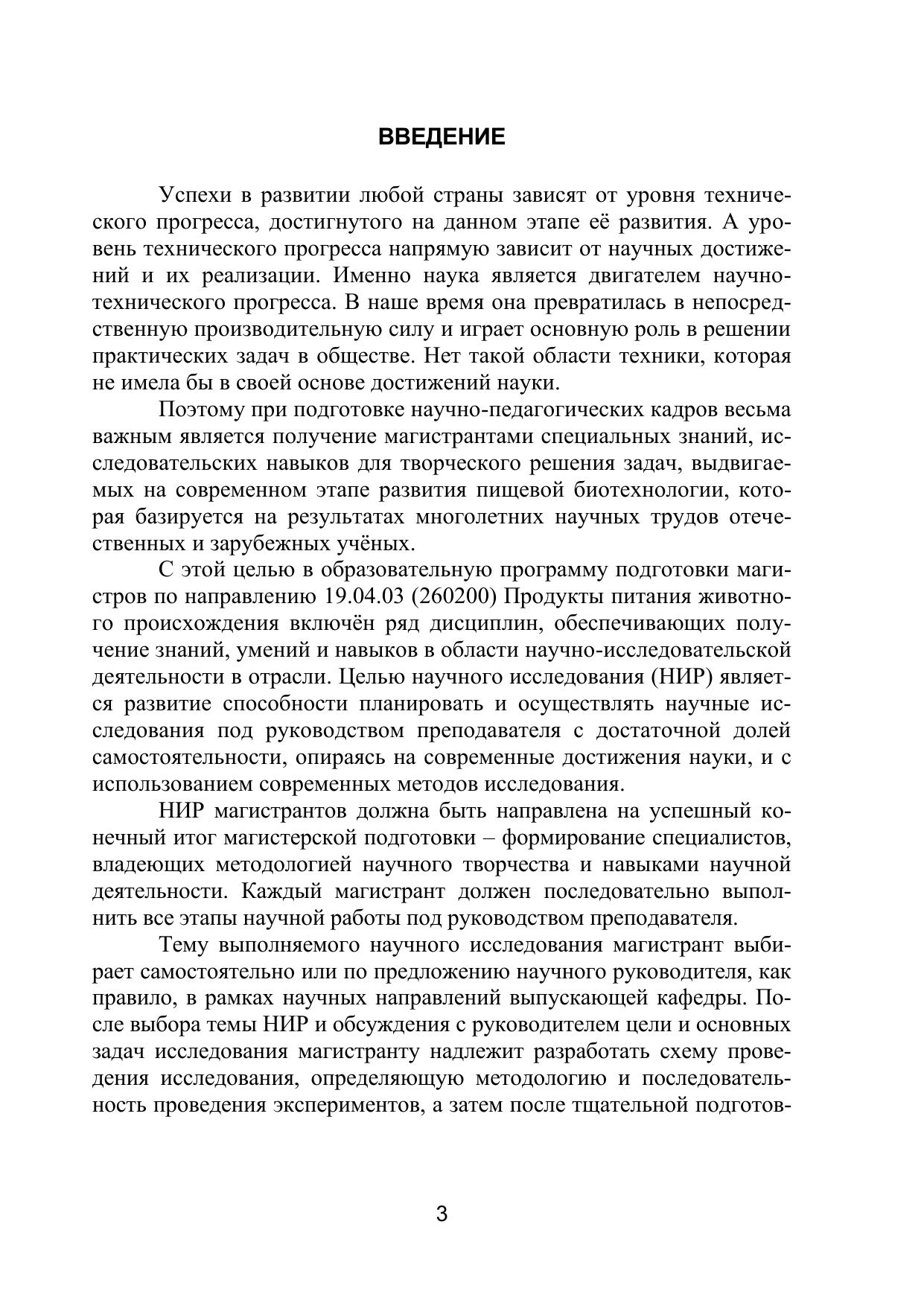 ВВЕДЕНИЕ

Успехи в развитии любой страны зависят от уровня технического прогресса, достигнутого на данном этапе её развития. А уровень технического прогресса напрямую зависит от научных достижений и их реализации. Именно наука является двигателем научно-технического прогресса. В наше время она превратилась в непосредственную производительную силу и играет основную роль в решении практических задач в обществе. Нет такой области техники, которая не имела бы в своей основе достижений науки.

Поэтому при подготовке научно-педагогических кадров весьма важным является получение магистрантами специальных знаний, исследовательских навыков для творческого решения задач, выдвигаемых на современном этапе развития пищевой биотехнологии, которая базируется на результатах многолетних научных трудов отечественных и зарубежных учёных.

С этой целью в образовательную программу подготовки магистров по направлению 19.04.03 (260200) Продукты питания животного происхождения включён ряд дисциплин, обеспечивающих получение знаний, умений и навыков в области научно-исследовательской деятельности в отрасли. Целью научного исследования (НИР) является развитие способности планировать и осуществлять научные исследования под руководством преподавателя с достаточной долей самостоятельности, опираясь на современные достижения науки, и с использованием современных методов исследования.

НИР магистрантов должна быть направлена на успешный конечный итог магистерской подготовки – формирование специалистов, владеющих методологией научного творчества и навыками научной деятельности. Каждый магистрант должен последовательно выполнить все этапы научной работы под руководством преподавателя.

Тему выполняемого научного исследования магистрант выбирает самостоятельно или по предложению научного руководителя, как правило, в рамках научных направлений выпускающей кафедры. После выбора темы НИР и обсуждения с руководителем цели и основных задач исследования магистранту надлежит разработать схему проведения исследования, определяющую методологию и последовательность проведения экспериментов, а затем после тщательной подготов-

3